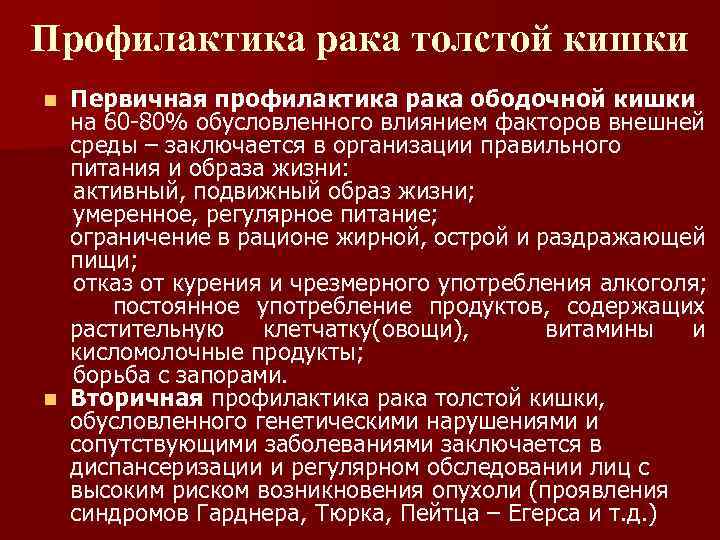 Профилактика рака толстой кишки

Первичная профилактика рака ободочной кишки на 60-80% обусловленного влиянием факторов внешней среды – заключается в организации правильного питания и образа жизни:
активный, подвижный образ жизни;
умеренное, регулярное питание;
ограничение в рационе жирной, острой и раздражающей пищи;
отказ от курения и чрезмерного употребления алкоголя;
постоянное употребление продуктов, содержащих растительную клетчатку(овощи), витамины и кисломолочные продукты;
борьба с запорами.

Вторичная профилактика рака толстой кишки, обусловленного генетическими нарушениями и сопутствующими заболеваниями заключается в диспансеризации и регулярном обследовании лиц с высоким риском возникновения опухоли (проявления синдромов Гарднера, Тюрка, Пейтца – Егерса и т.д.)